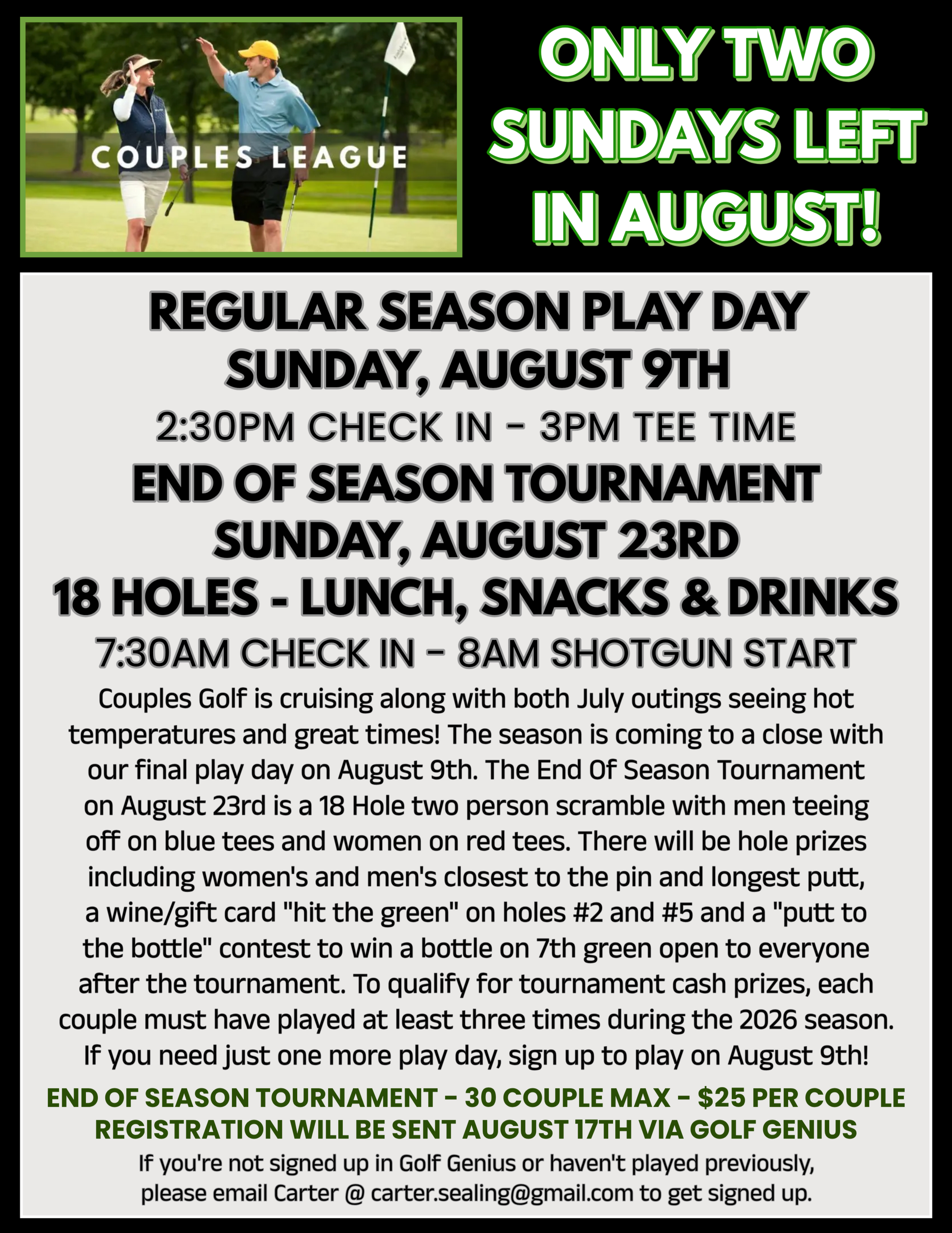 COUPLES LEAGUE

ONLY TWO SUNDAYS LEFT IN AUGUST!

REGULAR SEASON PLAY DAY
SUNDAY, AUGUST 9TH
2:30PM CHECK IN - 3PM TEE TIME
END OF SEASON TOURNAMENT
SUNDAY, AUGUST 23RD
18 HOLES - LUNCH, SNACKS & DRINKS
7:30AM CHECK IN - 8AM SHOTGUN START

Couples Golf is cruising along with both July outings seeing hot temperatures and great times! The season is coming to a close with our final play day on August 9th. The End Of Season Tournament on August 23rd is a 18 Hole two person scramble with men teeing off on blue tees and women on red tees. There will be hole prizes including women's and men's closest to the pin and longest putt, a wine/gift card "hit the green" on holes #2 and #5 and a "putt to the bottle" contest to win a bottle on 7th green open to everyone after the tournament. To qualify for tournament cash prizes, each couple must have played at least three times during the 2026 season. If you need just one more play day, sign up to play on August 9th!

END OF SEASON TOURNAMENT - 30 COUPLE MAX - $25 PER COUPLE
REGISTRATION WILL BE SENT AUGUST 17TH VIA GOLF GENIUS

If you're not signed up in Golf Genius or haven't played previously, please email Carter @ carter.sealing@gmail.com to get signed up.